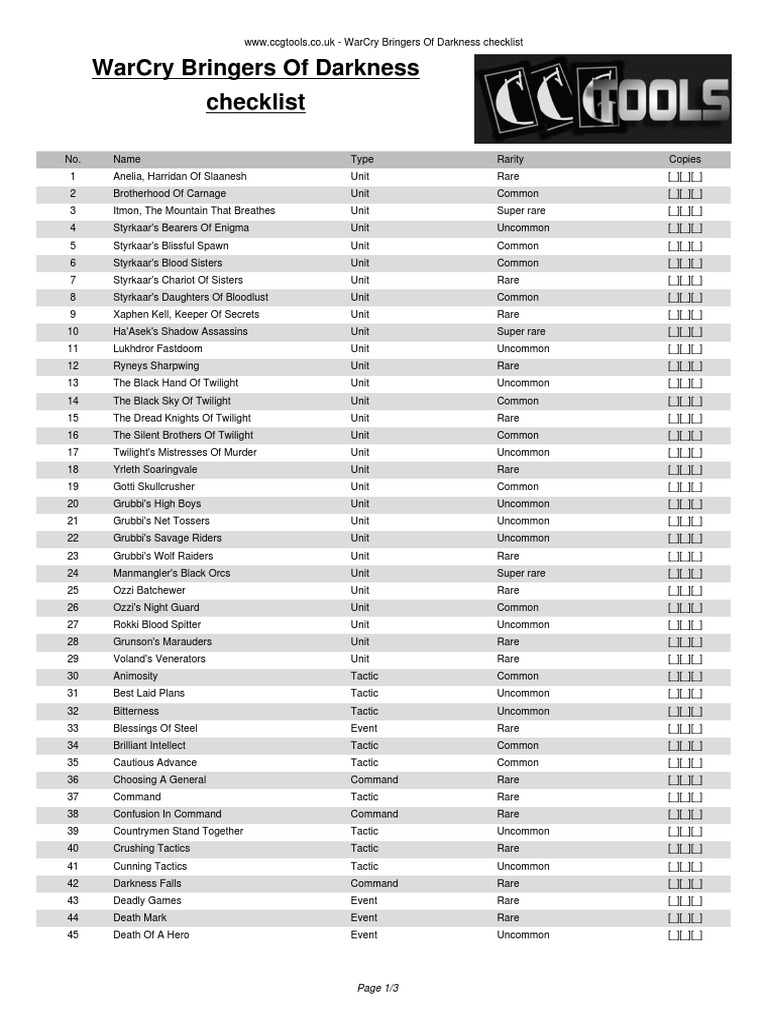 www.ccgtools.co.uk - WarCry Bringers Of Darkness checklist

WarCry Bringers Of Darkness checklist

CCGTOOLS

| No. | Name | Type | Rarity | Copies |
|---|---|---|---|---|
| 1 | Anelia, Harridan Of Slaanesh | Unit | Rare | [_][_][_] |
| 2 | Brotherhood Of Carnage | Unit | Common | [_][_][_] |
| 3 | Itmon, The Mountain That Breathes | Unit | Super rare | [_][_][_] |
| 4 | Styrkaar's Bearers Of Enigma | Unit | Uncommon | [_][_][_] |
| 5 | Styrkaar's Blissful Spawn | Unit | Common | [_][_][_] |
| 6 | Styrkaar's Blood Sisters | Unit | Common | [_][_][_] |
| 7 | Styrkaar's Chariot Of Sisters | Unit | Rare | [_][_][_] |
| 8 | Styrkaar's Daughters Of Bloodlust | Unit | Common | [_][_][_] |
| 9 | Xaphen Kell, Keeper Of Secrets | Unit | Rare | [_][_][_] |
| 10 | Ha'Asek's Shadow Assassins | Unit | Super rare | [_][_][_] |
| 11 | Lukhdror Fastdoom | Unit | Uncommon | [_][_][_] |
| 12 | Ryneys Sharpwing | Unit | Rare | [_][_][_] |
| 13 | The Black Hand Of Twilight | Unit | Uncommon | [_][_][_] |
| 14 | The Black Sky Of Twilight | Unit | Common | [_][_][_] |
| 15 | The Dread Knights Of Twilight | Unit | Rare | [_][_][_] |
| 16 | The Silent Brothers Of Twilight | Unit | Common | [_][_][_] |
| 17 | Twilight's Mistresses Of Murder | Unit | Uncommon | [_][_][_] |
| 18 | Yrleth Soaringvale | Unit | Rare | [_][_][_] |
| 19 | Gotti Skullcrusher | Unit | Common | [_][_][_] |
| 20 | Grubbi's High Boys | Unit | Uncommon | [_][_][_] |
| 21 | Grubbi's Net Tossers | Unit | Uncommon | [_][_][_] |
| 22 | Grubbi's Savage Riders | Unit | Uncommon | [_][_][_] |
| 23 | Grubbi's Wolf Raiders | Unit | Rare | [_][_][_] |
| 24 | Manmangler's Black Orcs | Unit | Super rare | [_][_][_] |
| 25 | Ozzi Batchewer | Unit | Rare | [_][_][_] |
| 26 | Ozzi's Night Guard | Unit | Common | [_][_][_] |
| 27 | Rokki Blood Spitter | Unit | Uncommon | [_][_][_] |
| 28 | Grunson's Marauders | Unit | Rare | [_][_][_] |
| 29 | Voland's Venerators | Unit | Rare | [_][_][_] |
| 30 | Animosity | Tactic | Common | [_][_][_] |
| 31 | Best Laid Plans | Tactic | Uncommon | [_][_][_] |
| 32 | Bitterness | Tactic | Uncommon | [_][_][_] |
| 33 | Blessings Of Steel | Event | Rare | [_][_][_] |
| 34 | Brilliant Intellect | Tactic | Common | [_][_][_] |
| 35 | Cautious Advance | Tactic | Common | [_][_][_] |
| 36 | Choosing A General | Command | Rare | [_][_][_] |
| 37 | Command | Tactic | Rare | [_][_][_] |
| 38 | Confusion In Command | Command | Rare | [_][_][_] |
| 39 | Countrymen Stand Together | Tactic | Uncommon | [_][_][_] |
| 40 | Crushing Tactics | Tactic | Rare | [_][_][_] |
| 41 | Cunning Tactics | Tactic | Uncommon | [_][_][_] |
| 42 | Darkness Falls | Command | Rare | [_][_][_] |
| 43 | Deadly Games | Event | Rare | [_][_][_] |
| 44 | Death Mark | Event | Rare | [_][_][_] |
| 45 | Death Of A Hero | Event | Uncommon | [_][_][_] |

Page 1/3